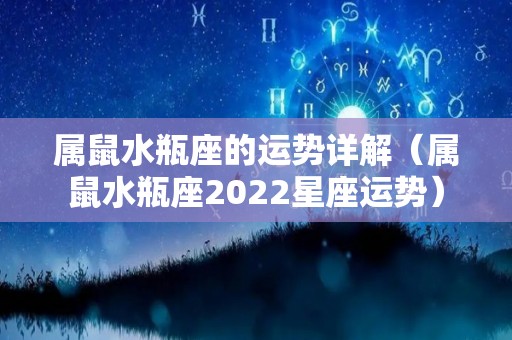 属鼠水瓶座的运势详解（属鼠水瓶座2022星座运势）